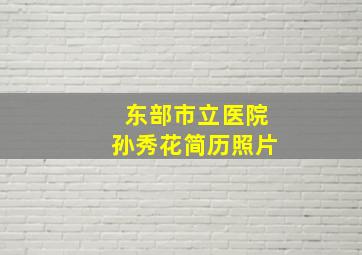 东部市立医院
孙秀花简历照片